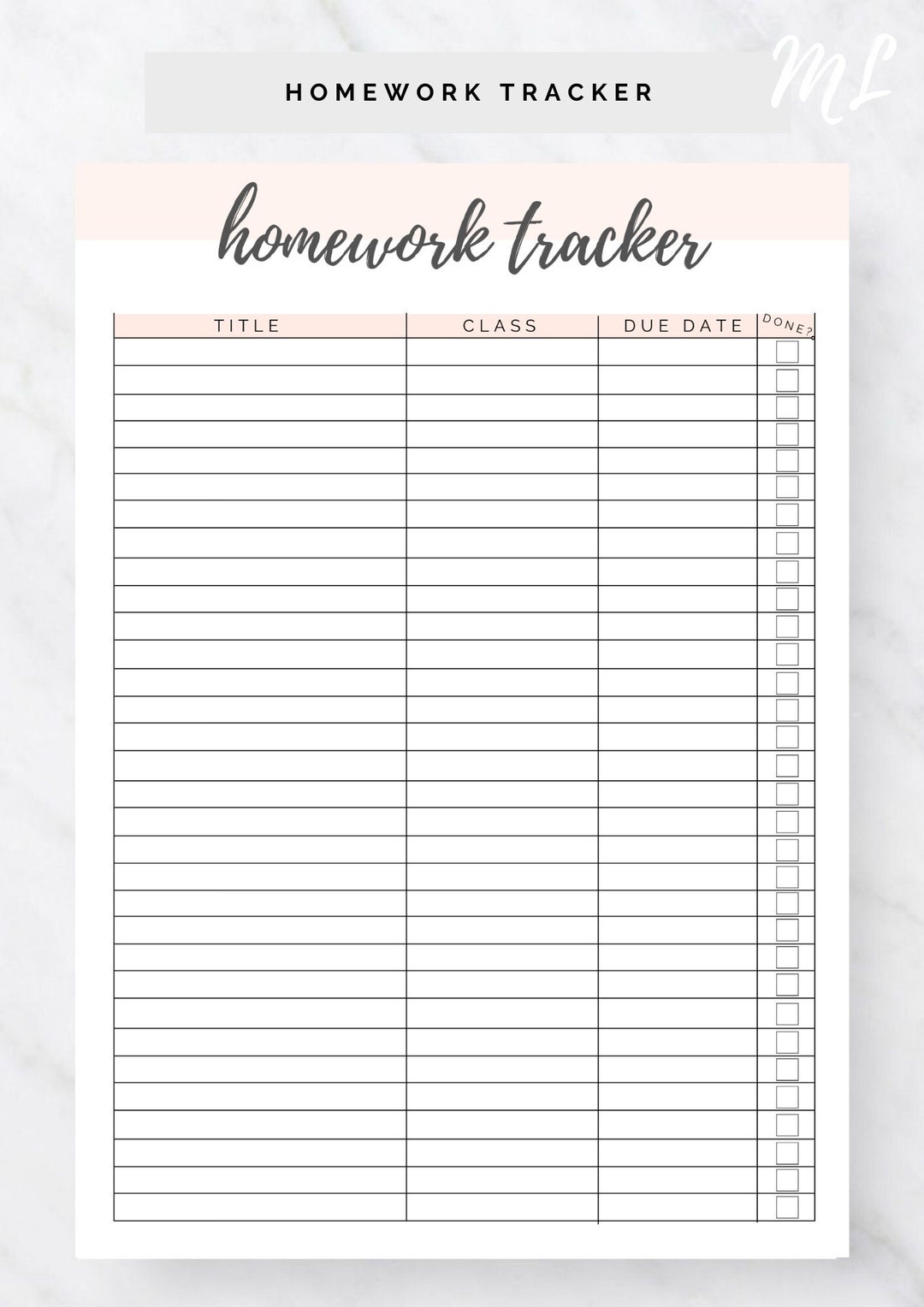 HOMEWORK TRACKER

ML

homework tracker

| TITLE | CLASS | DUE DATE | DONE? |
|---|---|---|---|
| | | | |